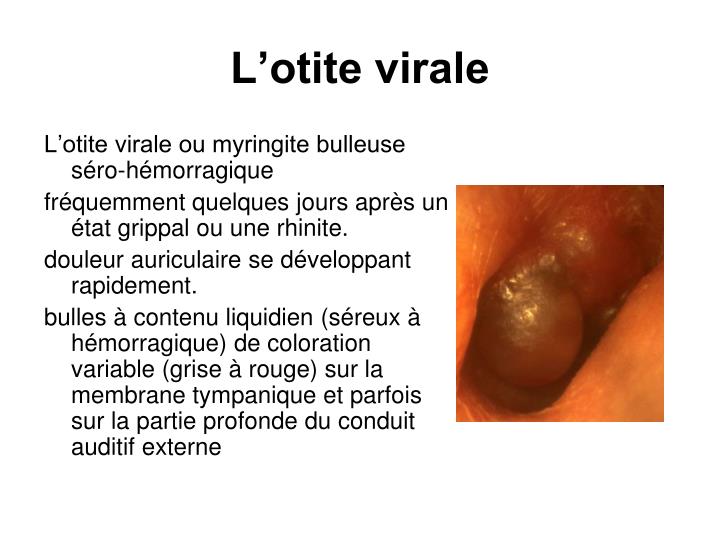 L’otite virale

L’otite virale ou myringite bulleuse séro-hémorragique

fréquemment quelques jours après un état grippal ou une rhinite.

douleur auriculaire se développant rapidement.

bulles à contenu liquidien (séreux à hémorragique) de coloration variable (grise à rouge) sur la membrane tympanique et parfois sur la partie profonde du conduit auditif externe